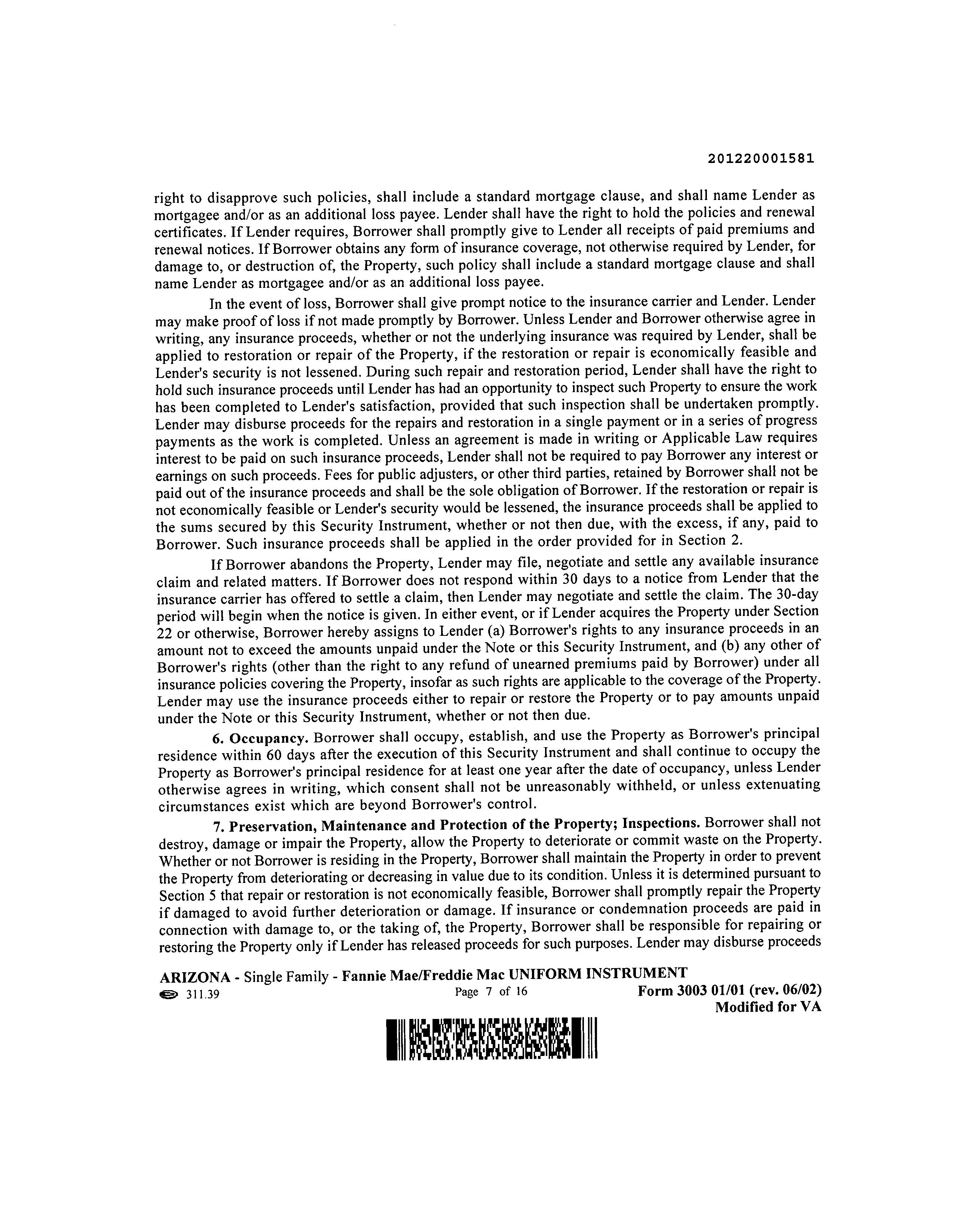 201220001581

right to disapprove such policies, shall include a standard mortgage clause, and shall name Lender as mortgagee and/or as an additional loss payee. Lender shall have the right to hold the policies and renewal certificates. If Lender requires, Borrower shall promptly give to Lender all receipts of paid premiums and renewal notices. If Borrower obtains any form of insurance coverage, not otherwise required by Lender, for damage to, or destruction of, the Property, such policy shall include a standard mortgage clause and shall name Lender as mortgagee and/or as an additional loss payee.

In the event of loss, Borrower shall give prompt notice to the insurance carrier and Lender. Lender may make proof of loss if not made promptly by Borrower. Unless Lender and Borrower otherwise agree in writing, any insurance proceeds, whether or not the underlying insurance was required by Lender, shall be applied to restoration or repair of the Property, if the restoration or repair is economically feasible and Lender's security is not lessened. During such repair and restoration period, Lender shall have the right to hold such insurance proceeds until Lender has had an opportunity to inspect such Property to ensure the work has been completed to Lender's satisfaction, provided that such inspection shall be undertaken promptly. Lender may disburse proceeds for the repairs and restoration in a single payment or in a series of progress payments as the work is completed. Unless an agreement is made in writing or Applicable Law requires interest to be paid on such insurance proceeds, Lender shall not be required to pay Borrower any interest or earnings on such proceeds. Fees for public adjusters, or other third parties, retained by Borrower shall not be paid out of the insurance proceeds and shall be the sole obligation of Borrower. If the restoration or repair is not economically feasible or Lender's security would be lessened, the insurance proceeds shall be applied to the sums secured by this Security Instrument, whether or not then due, with the excess, if any, paid to Borrower. Such insurance proceeds shall be applied in the order provided for in Section 2.

If Borrower abandons the Property, Lender may file, negotiate and settle any available insurance claim and related matters. If Borrower does not respond within 30 days to a notice from Lender that the insurance carrier has offered to settle a claim, then Lender may negotiate and settle the claim. The 30-day period will begin when the notice is given. In either event, or if Lender acquires the Property under Section 22 or otherwise, Borrower hereby assigns to Lender (a) Borrower's rights to any insurance proceeds in an amount not to exceed the amounts unpaid under the Note or this Security Instrument, and (b) any other of Borrower's rights (other than the right to any refund of unearned premiums paid by Borrower) under all insurance policies covering the Property, insofar as such rights are applicable to the coverage of the Property. Lender may use the insurance proceeds either to repair or restore the Property or to pay amounts unpaid under the Note or this Security Instrument, whether or not then due.

6. Occupancy. Borrower shall occupy, establish, and use the Property as Borrower's principal residence within 60 days after the execution of this Security Instrument and shall continue to occupy the Property as Borrower's principal residence for at least one year after the date of occupancy, unless Lender otherwise agrees in writing, which consent shall not be unreasonably withheld, or unless extenuating circumstances exist which are beyond Borrower's control.

7. Preservation, Maintenance and Protection of the Property; Inspections. Borrower shall not destroy, damage or impair the Property, allow the Property to deteriorate or commit waste on the Property. Whether or not Borrower is residing in the Property, Borrower shall maintain the Property in order to prevent the Property from deteriorating or decreasing in value due to its condition. Unless it is determined pursuant to Section 5 that repair or restoration is not economically feasible, Borrower shall promptly repair the Property if damaged to avoid further deterioration or damage. If insurance or condemnation proceeds are paid in connection with damage to, or the taking of, the Property, Borrower shall be responsible for repairing or restoring the Property only if Lender has released proceeds for such purposes. Lender may disburse proceeds

ARIZONA - Single Family - Fannie Mae/Freddie Mac UNIFORM INSTRUMENT
311.39 Page 7 of 16 Form 3003 01/01 (rev. 06/02)
Modified for VA